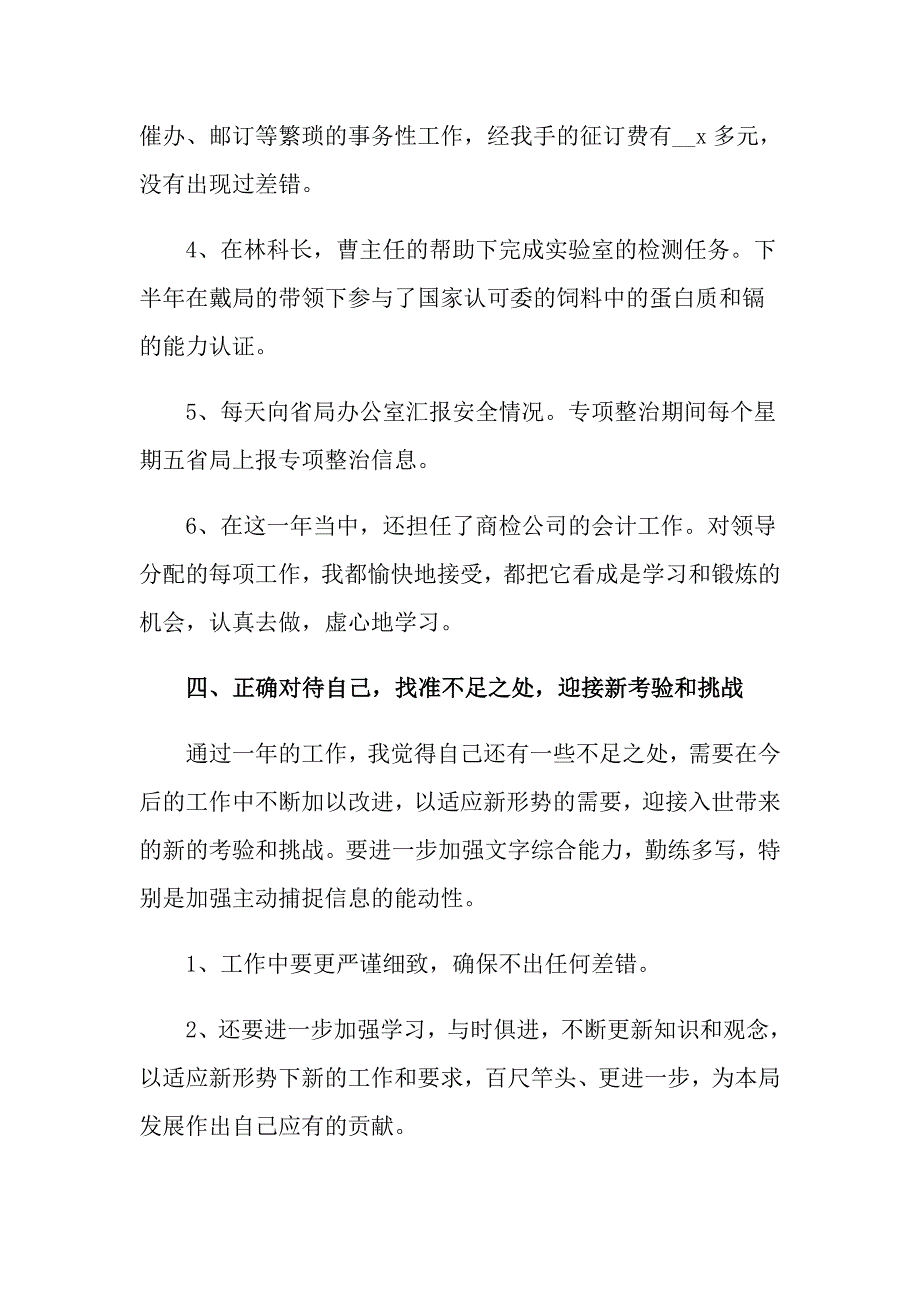 催办、邮订等繁琐的事务性工作，经我手的征订费有__x 多元，没有出现过差错。

4、在林科长，曹主任的帮助下完成实验室的检测任务。下半年在戴局的带领下参与了国家认可委的饲料中的蛋白质和镉的能力认证。

5、每天向省局办公室汇报安全情况。专项整治期间每个星期五省局上报专项整治信息。

6、在这一年当中，还担任了商检公司的会计工作。对领导分配的每项工作，我都愉快地接受，都把它看成是学习和锻炼的机会，认真去做，虚心地学习。

四、正确对待自己，找准不足之处，迎接新考验和挑战

通过一年的工作，我觉得自己还有一些不足之处，需要在今后的工作中不断加以改进，以适应新形势的需要，迎接入世带来的新的考验和挑战。要进一步加强文字综合能力，勤练多写，特别是加强主动捕捉信息的能动性。

1、工作中要更严谨细致，确保不出任何差错。

2、还要进一步加强学习，与时俱进，不断更新知识和观念，以适应新形势下新的工作和要求，百尺竿头、更进一步，为本局发展作出自己应有的贡献。